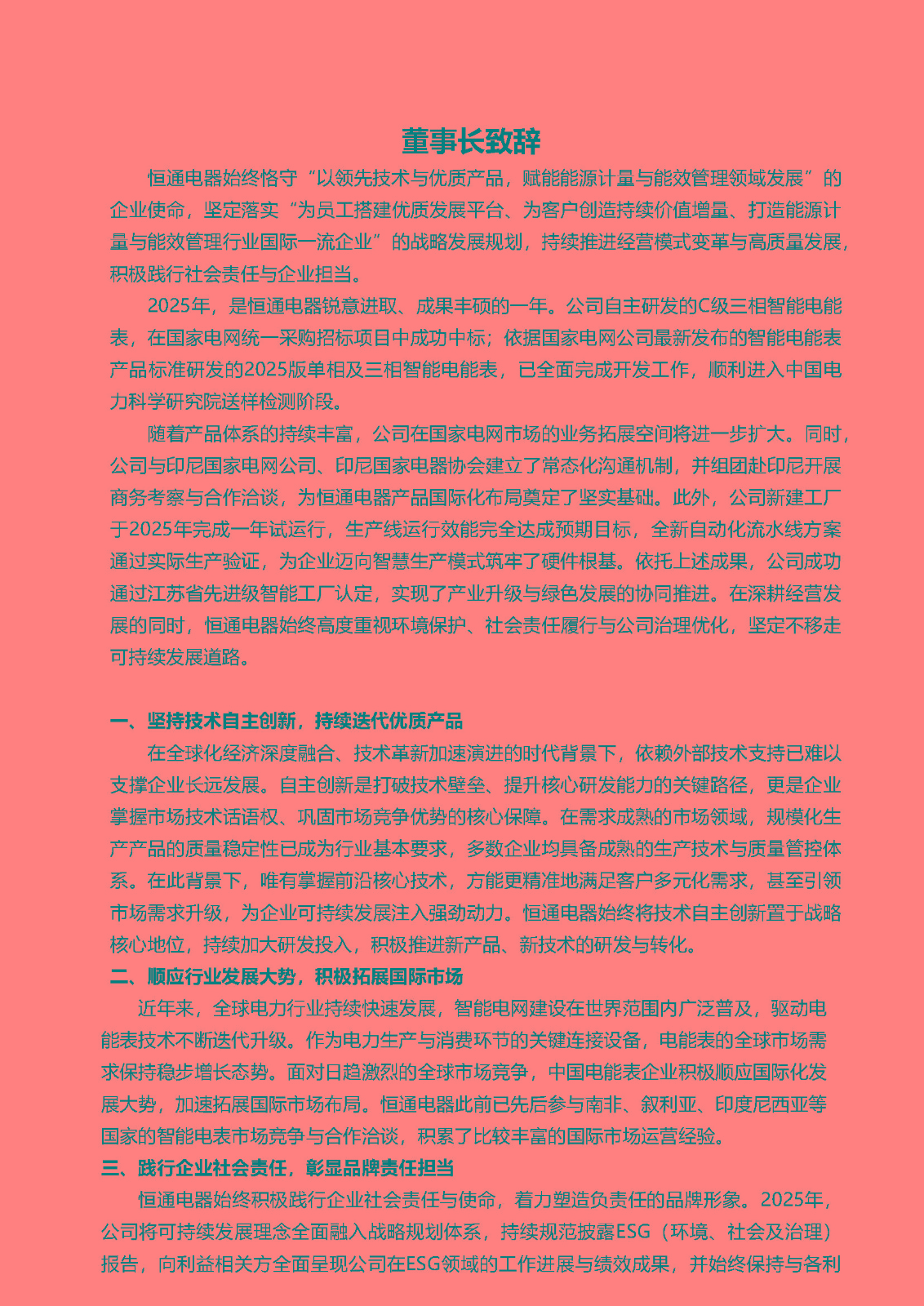 董事长致辞

恒通电器始终恪守“以领先技术与优质产品，赋能能源计量与能效管理领域发展”的企业使命，坚定落实“为员工搭建优质发展平台、为客户创造持续价值增量、打造能源计量与能效管理行业国际一流企业”的战略发展规划，持续推进经营模式变革与高质量发展，积极践行社会责任与企业担当。

2025年，是恒通电器锐意进取、成果丰硕的一年。公司自主研发的C级三相智能电能表，在国家电网统一采购招标项目中成功中标；依据国家电网公司最新发布的智能电能表产品标准研发的2025版单相及三相智能电能表，已全面完成开发工作，顺利进入中国电力科学研究院送样检测阶段。

随着产品体系的持续丰富，公司在国家电网市场的业务拓展空间将进一步扩大。同时，公司与印尼国家电网公司、印尼国家电器协会建立了常态化沟通机制，并组团赴印尼开展商务考察与合作洽谈，为恒通电器产品国际化布局奠定了坚实基础。此外，公司新建工厂于2025年完成一年试运行，生产线运行效能完全达成预期目标，全新自动化流水线方案通过实际生产验证，为企业迈向智慧生产模式筑牢了硬件根基。依托上述成果，公司成功通过江苏省先进级智能工厂认定，实现了产业升级与绿色发展的协同推进。在深耕经营发展的同时，恒通电器始终高度重视环境保护、社会责任履行与公司治理优化，坚定不移走可持续发展道路。

一、坚持技术自主创新，持续迭代优质产品

在全球化经济深度融合、技术革新加速演进的时代背景下，依赖外部技术支持已难以支撑企业长远发展。自主创新是打破技术壁垒、提升核心研发能力的关键路径，更是企业掌握市场技术话语权、巩固市场竞争优势的核心保障。在需求成熟的市场领域，规模化生产产品的质量稳定性已成为行业基本要求，多数企业均具备成熟的生产技术与质量管控体系。在此背景下，唯有掌握前沿核心技术，方能更精准地满足客户多元化需求，甚至引领市场需求升级，为企业可持续发展注入强劲动力。恒通电器始终将技术自主创新置于战略核心地位，持续加大研发投入，积极推进新产品、新技术的研发与转化。

二、顺应行业发展大势，积极拓展国际市场

近年来，全球电力行业持续快速发展，智能电网建设在世界范围内广泛普及，驱动电能表技术不断迭代升级。作为电力生产与消费环节的关键连接设备，电能表的全球市场需求保持稳步增长态势。面对日趋激烈的全球市场竞争，中国电能表企业积极顺应国际化发展大势，加速拓展国际市场布局。恒通电器此前已先后参与南非、叙利亚、印度尼西亚等国家的智能电表市场竞争与合作洽谈，积累了比较丰富的国际市场运营经验。

三、践行企业社会责任，彰显品牌责任担当

恒通电器始终积极践行企业社会责任与使命，着力塑造负责任的品牌形象。2025年，公司将可持续发展理念全面融入战略规划体系，持续规范披露ESG（环境、社会及治理）报告，向利益相关方全面呈现公司在ESG领域的工作进展与绩效成果，并始终保持与各利